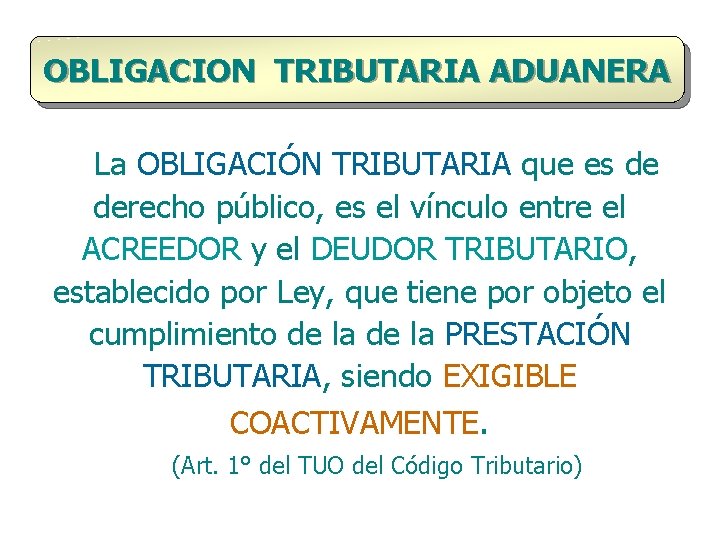 OBLIGACION TRIBUTARIA ADUANERA

La OBLIGACIÓN TRIBUTARIA que es de derecho público, es el vínculo entre el ACREEDOR y el DEUDOR TRIBUTARIO, establecido por Ley, que tiene por objeto el cumplimiento de la de la PRESTACIÓN TRIBUTARIA, siendo EXIGIBLE COACTIVAMENTE.

(Art. 1° del TUO del Código Tributario)